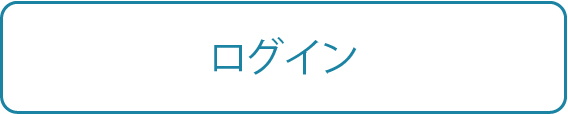 ログイン